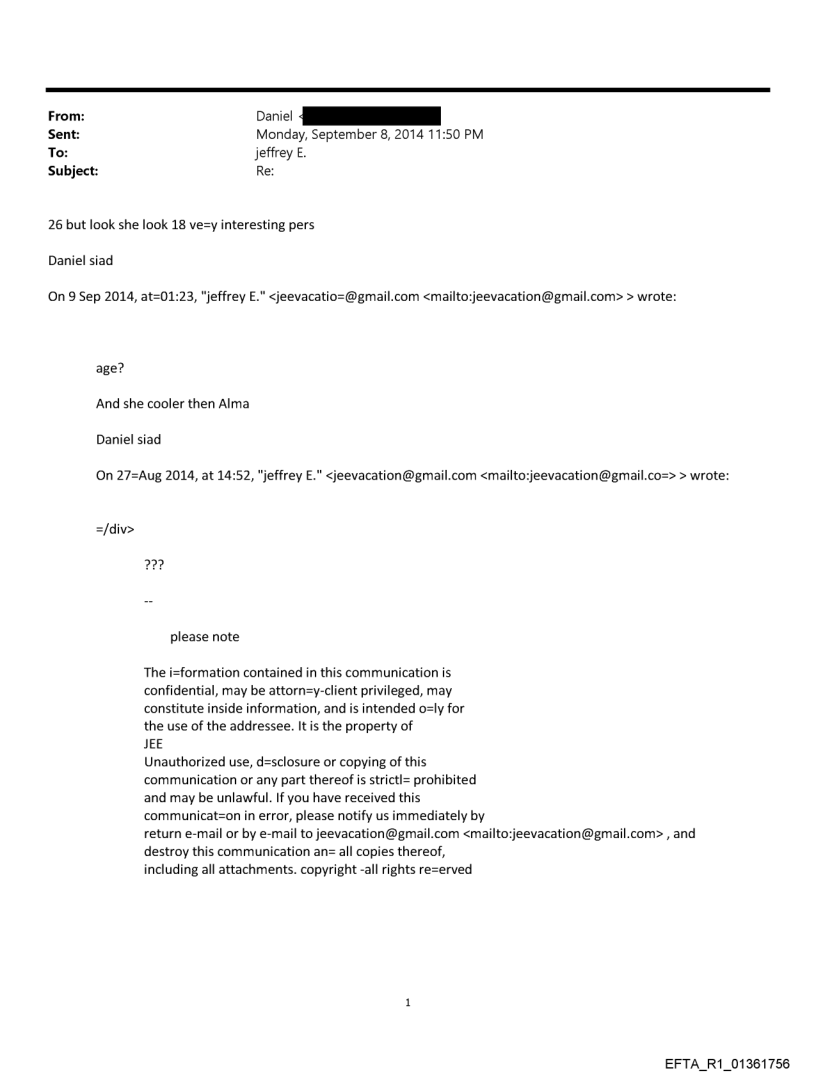 From: Daniel <
Sent: Monday, September 8, 2014 11:50 PM
To: jeffrey E.
Subject: Re:

26 but look she look 18 ve=y interesting pers

Daniel siad

On 9 Sep 2014, at=01:23, "jeffrey E." <jeevacatio=@gmail.com <mailto:jeevacation@gmail.com> > wrote:

age?

And she cooler then Alma

Daniel siad

On 27=Aug 2014, at 14:52, "jeffrey E." <jeevacation@gmail.com <mailto:jeevacation@gmail.co=> > wrote:

=/div>

???

--

please note

The i=formation contained in this communication is confidential, may be attorn=y-client privileged, may constitute inside information, and is intended o=ly for the use of the addressee. It is the property of JEE
Unauthorized use, d=sclosure or copying of this communication or any part thereof is strictl= prohibited and may be unlawful. If you have received this communicat=on in error, please notify us immediately by return e-mail or by e-mail to jeevacation@gmail.com <mailto:jeevacation@gmail.com> , and destroy this communication an= all copies thereof, including all attachments. copyright -all rights re=erved

1

EFTA_R1_01361756